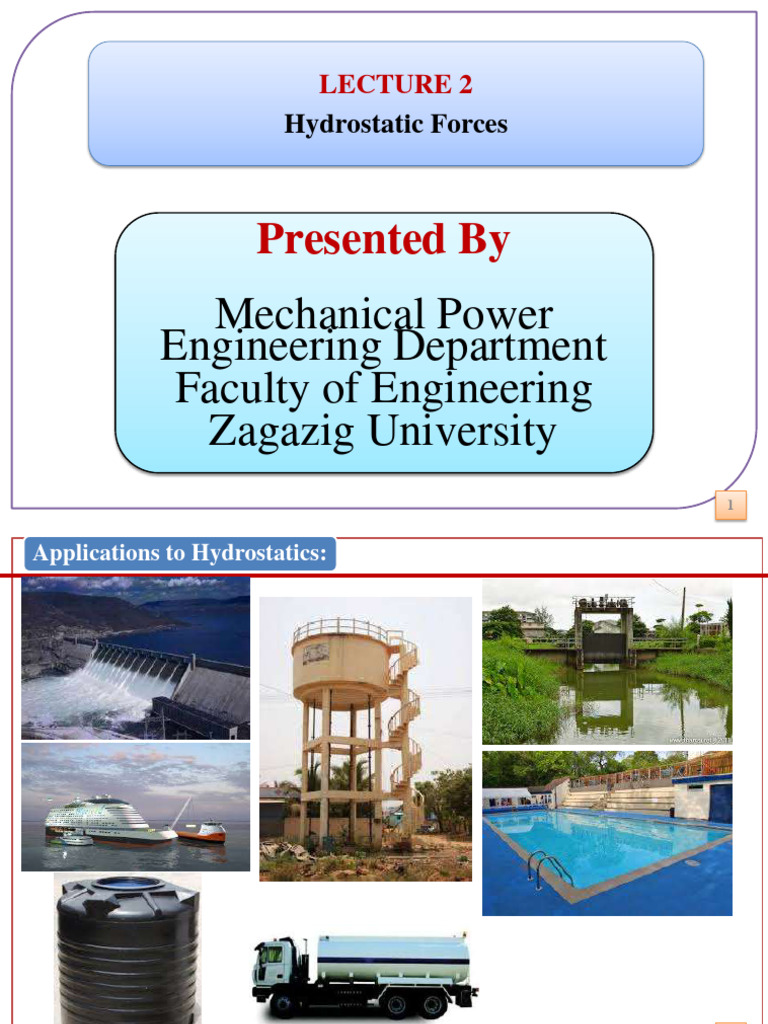 LECTURE 2
Hydrostatic Forces

Presented By

Mechanical Power Engineering Department
Faculty of Engineering
Zagazig University

1

Applications to Hydrostatics: